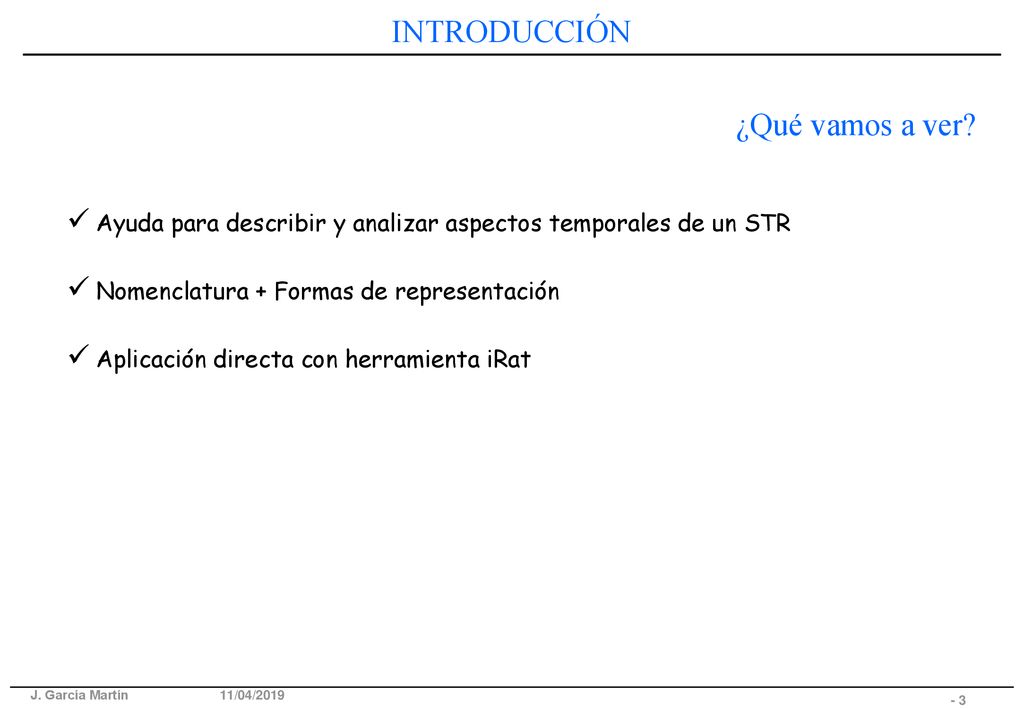 INTRODUCCIÓN

¿Qué vamos a ver?

✓ Ayuda para describir y analizar aspectos temporales de un STR

✓ Nomenclatura + Formas de representación

✓ Aplicación directa con herramienta iRat

J. García Martín 11/04/2019 - 3